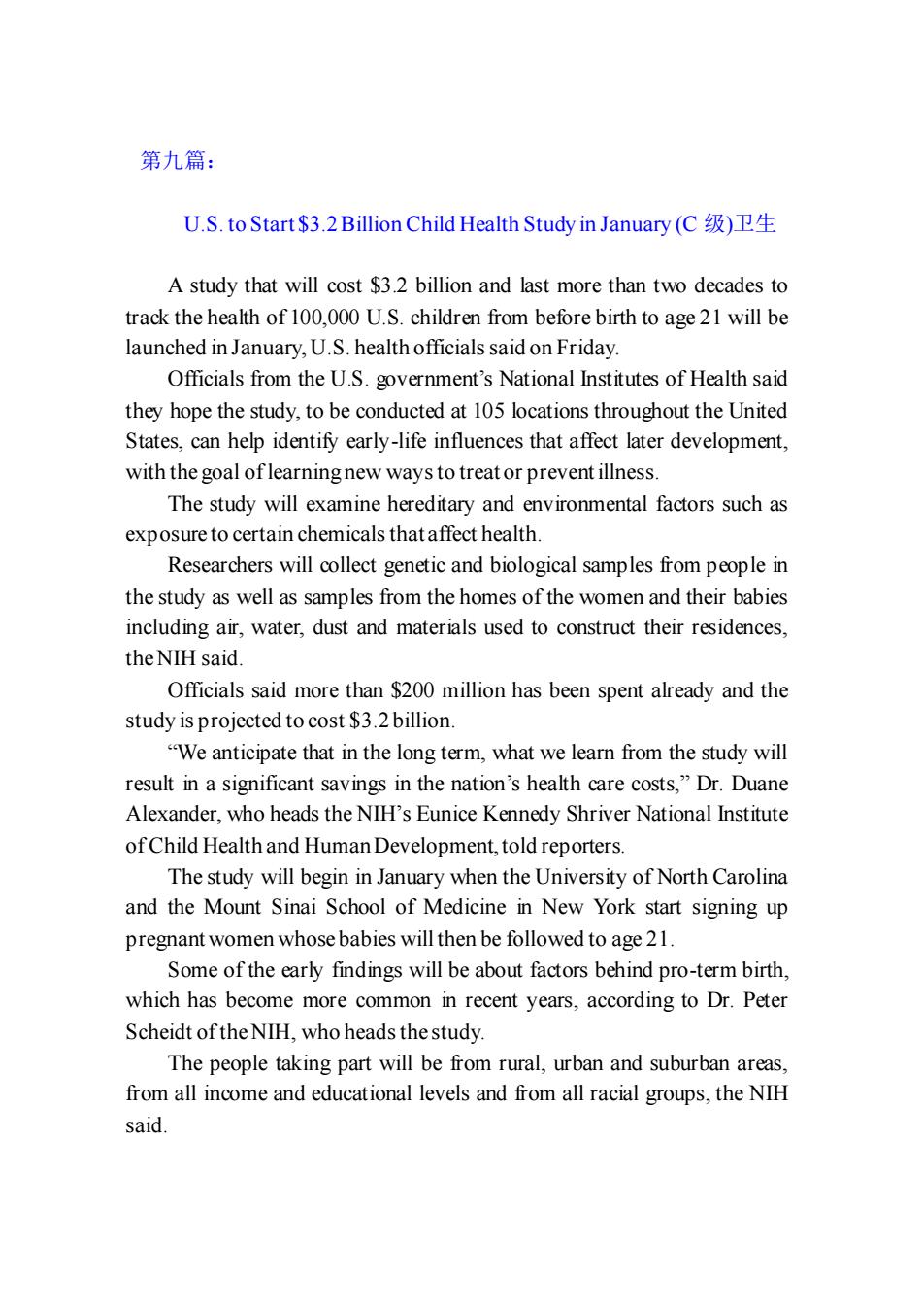 第九篇：

U.S. to Start $3.2 Billion Child Health Study in January (C 级)卫生

A study that will cost $3.2 billion and last more than two decades to track the health of 100,000 U.S. children from before birth to age 21 will be launched in January, U.S. health officials said on Friday.

Officials from the U.S. government's National Institutes of Health said they hope the study, to be conducted at 105 locations throughout the United States, can help identify early-life influences that affect later development, with the goal of learning new ways to treat or prevent illness.

The study will examine hereditary and environmental factors such as exposure to certain chemicals that affect health.

Researchers will collect genetic and biological samples from people in the study as well as samples from the homes of the women and their babies including air, water, dust and materials used to construct their residences, the NIH said.

Officials said more than $200 million has been spent already and the study is projected to cost $3.2 billion.

"We anticipate that in the long term, what we learn from the study will result in a significant savings in the nation's health care costs," Dr. Duane Alexander, who heads the NIH's Eunice Kennedy Shriver National Institute of Child Health and Human Development, told reporters.

The study will begin in January when the University of North Carolina and the Mount Sinai School of Medicine in New York start signing up pregnant women whose babies will then be followed to age 21.

Some of the early findings will be about factors behind pro-term birth, which has become more common in recent years, according to Dr. Peter Scheidt of the NIH, who heads the study.

The people taking part will be from rural, urban and suburban areas, from all income and educational levels and from all racial groups, the NIH said.